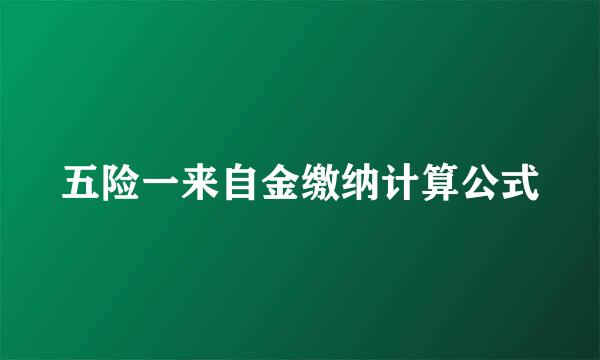 五险一来自金缴纳计算公式